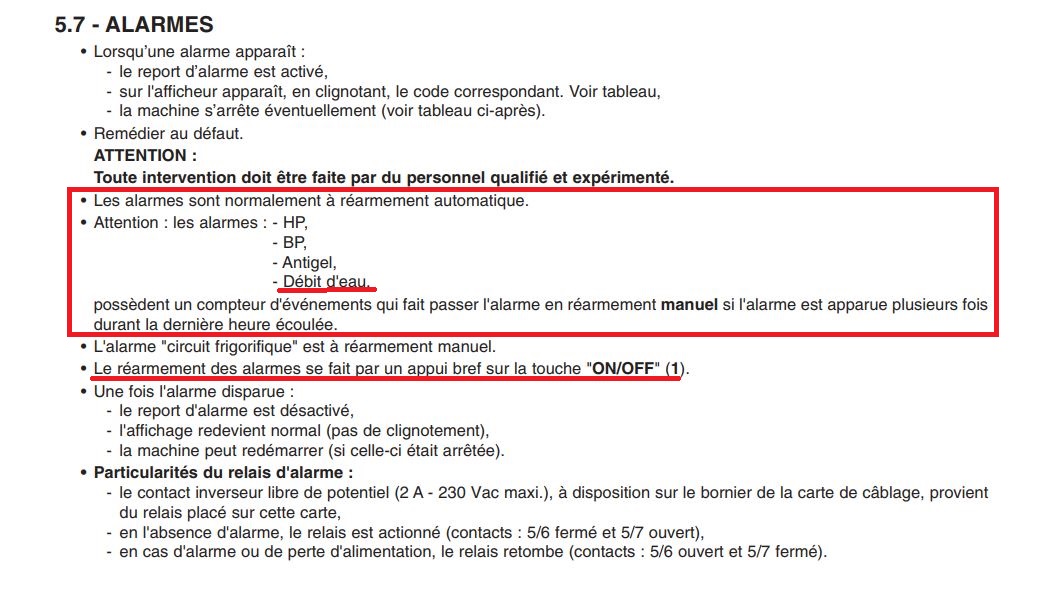 5.7 - ALARMES

• Lorsqu'une alarme apparaît :
- le report d'alarme est activé,
- sur l'afficheur apparaît, en clignotant, le code correspondant. Voir tableau,
- la machine s'arrête éventuellement (voir tableau ci-après).

• Remédier au défaut.
ATTENTION :
Toute intervention doit être faite par du personnel qualifié et expérimenté.

• Les alarmes sont normalement à réarmement automatique.

• Attention : les alarmes : - HP,
- BP,
- Antigel,
- Débit d'eau,
possèdent un compteur d'événements qui fait passer l'alarme en réarmement manuel si l'alarme est apparue plusieurs fois durant la dernière heure écoulée.

• L'alarme "circuit frigorifique" est à réarmement manuel.

• Le réarmement des alarmes se fait par un appui bref sur la touche "ON/OFF" (1).

• Une fois l'alarme disparue :
- le report d'alarme est désactivé,
- l'affichage redevient normal (pas de clignotement),
- la machine peut redémarrer (si celle-ci était arrêtée).

• Particularités du relais d'alarme :
- le contact inverseur libre de potentiel (2 A - 230 Vac maxi.), à disposition sur le bornier de la carte de câblage, provient du relais placé sur cette carte,
- en l'absence d'alarme, le relais est actionné (contacts : 5/6 fermé et 5/7 ouvert),
- en cas d'alarme ou de perte d'alimentation, le relais retombe (contacts : 5/6 ouvert et 5/7 fermé).